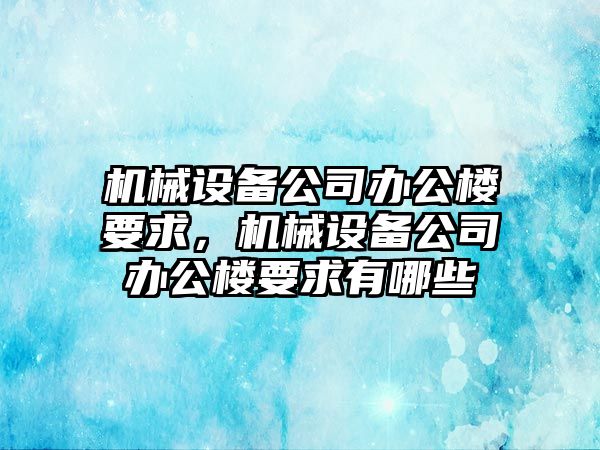 机械设备公司办公楼要求，机械设备公司办公楼要求有哪些